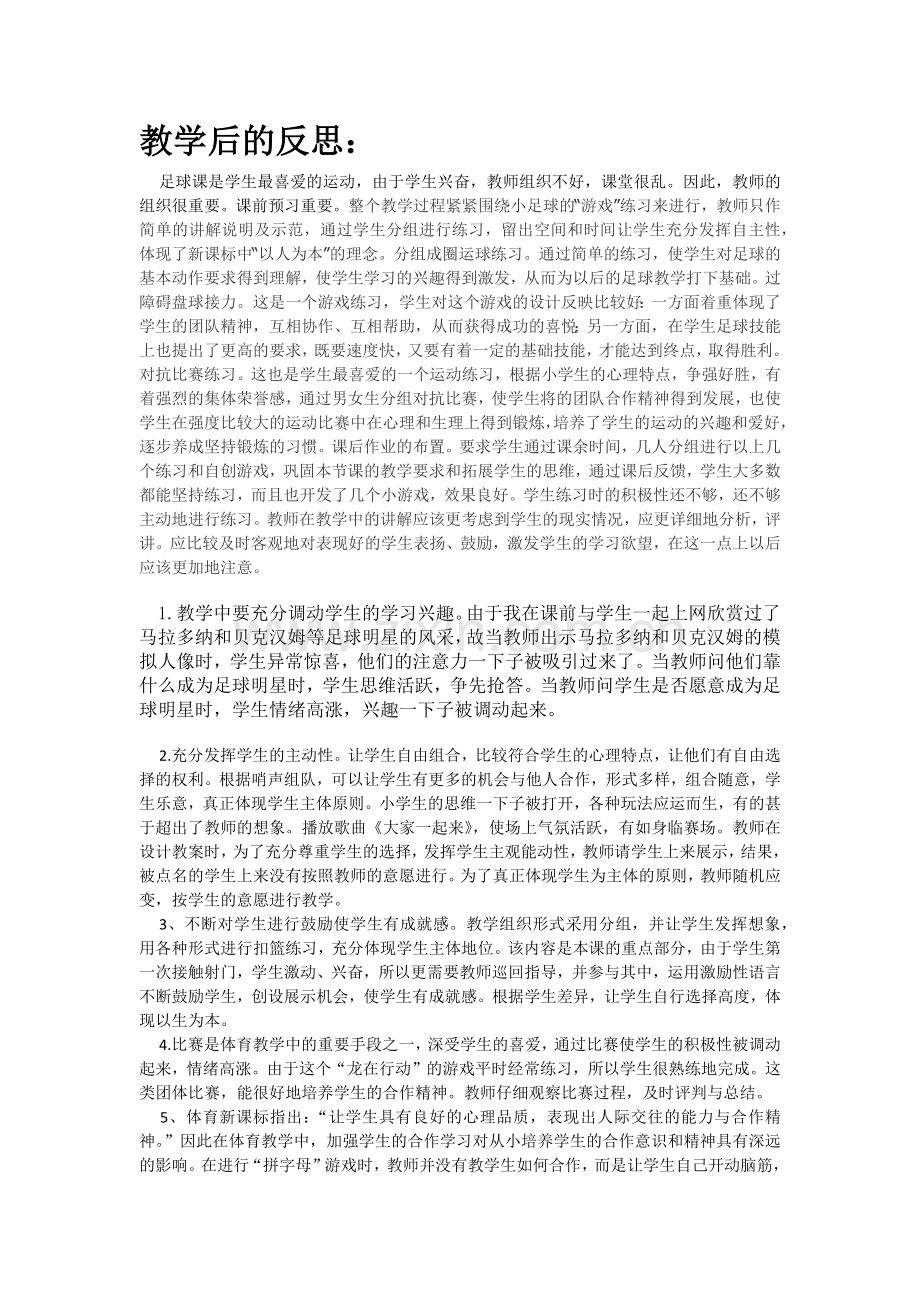 教学后的反思：

足球课是学生最喜爱的运动，由于学生兴奋，教师组织不好，课堂很乱。因此，教师的组织很重要。课前预习重要。整个教学过程紧紧围绕小足球的“游戏”练习来进行，教师只作简单的讲解说明及示范，通过学生分组进行练习，留出空间和时间让学生充分发挥自主性，体现了新课标中“以人为本”的理念。分组成圈运球练习。通过简单的练习，使学生对足球的基本动作要求得到理解，使学生学习的兴趣得到激发，从而为以后的足球教学打下基础。过障碍盘球接力。这是一个游戏练习，学生对这个游戏的设计反映比较好：一方面着重体现了学生的团队精神，互相协作、互相帮助，从而获得成功的喜悦；另一方面，在学生足球技能上也提出了更高的要求，既要速度快，又要有着一定的基础技能，才能达到终点，取得胜利。对抗比赛练习。这也是学生最喜爱的一个运动练习，根据小学生的心理特点，争强好胜，有着强烈的集体荣誉感，通过男女生分组对抗比赛，使学生将的团队合作精神得到发展，也使学生在强度比较大的运动比赛中在心理和生理上得到锻炼，培养了学生的运动的兴趣和爱好，逐步养成坚持锻炼的习惯。课后作业的布置。要求学生通过课余时间，几人分组进行以上几个练习和自创游戏，巩固本节课的教学要求和拓展学生的思维，通过课后反馈，学生大多数都能坚持练习，而且也开发了几个小游戏，效果良好。学生练习时的积极性还不够，还不够主动地进行练习。教师在教学中的讲解应该更考虑到学生的现实情况，应更详细地分析，评讲。应比较及时客观地对表现好的学生表扬、鼓励，激发学生的学习欲望，在这一点上以后应该更加地注意。

1.教学中要充分调动学生的学习兴趣。由于我在课前与学生一起上网欣赏过了马拉多纳和贝克汉姆等足球明星的风采，故当教师出示马拉多纳和贝克汉姆的模拟人像时，学生异常惊喜，他们的注意力一下子被吸引过来了。当教师问他们靠什么成为足球明星时，学生思维活跃，争先抢答。当教师问学生是否愿意成为足球明星时，学生情绪高涨，兴趣一下子被调动起来。

2.充分发挥学生的主动性。让学生自由组合，比较符合学生的心理特点，让他们有自由选择的权利。根据哨声组队，可以让学生有更多的机会与他人合作，形式多样，组合随意，学生乐意，真正体现学生主体原则。小学生的思维一下子被打开，各种玩法应运而生，有的甚于超出了教师的想象。播放歌曲《大家一起来》，使场上气氛活跃，有如身临赛场。教师在设计教案时，为了充分尊重学生的选择，发挥学生主观能动性，教师请学生上来展示，结果，被点名的学生上来没有按照教师的意愿进行。为了真正体现学生为主体的原则，教师随机应变，按学生的意愿进行教学。

3、不断对学生进行鼓励使学生有成就感。教学组织形式采用分组，并让学生发挥想象，用各种形式进行扣篮练习，充分体现学生主体地位。该内容是本课的重点部分，由于学生第一次接触射门，学生激动、兴奋，所以更需要教师巡回指导，并参与其中，运用激励性语言不断鼓励学生，创设展示机会，使学生有成就感。根据学生差异，让学生自行选择高度，体现以生为本。

4.比赛是体育教学中的重要手段之一，深受学生的喜爱，通过比赛使学生的积极性被调动起来，情绪高涨。由于这个“龙在行动”的游戏平时经常练习，所以学生很熟练地完成。这类团体比赛，能很好地培养学生的合作精神。教师仔细观察比赛过程，及时评判与总结。

5、体育新课标指出：“让学生具有良好的心理品质，表现出人际交往的能力与合作精神。”因此在体育教学中，加强学生的合作学习对从小培养学生的合作意识和精神具有深远的影响。在进行“拼字母”游戏时，教师并没有教学生如何合作，而是让学生自己开动脑筋，